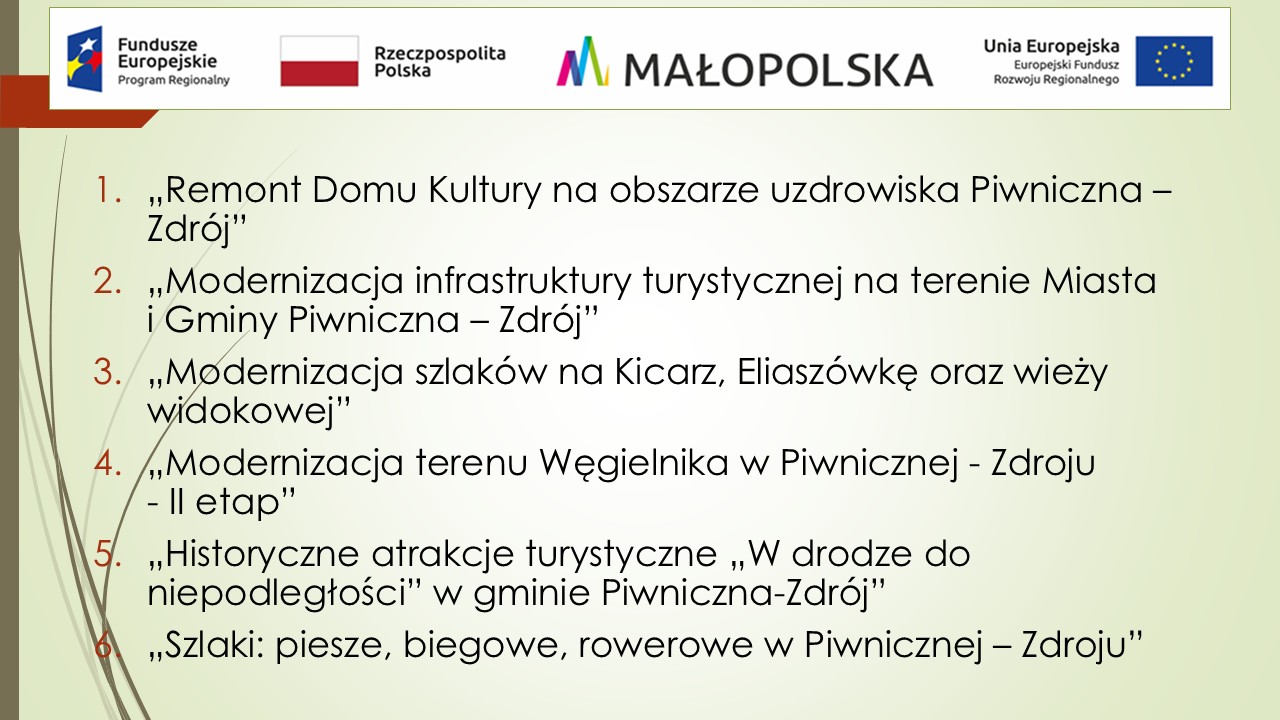 Fundusze Europejskie Program Regionalny

Rzeczpospolita Polska

MAŁOPOLSKA

Unia Europejska Europejski Fundusz Rozwoju Regionalnego

1. „Remont Domu Kultury na obszarze uzdrowiska Piwniczna – Zdrój”
2. „Modernizacja infrastruktury turystycznej na terenie Miasta i Gminy Piwniczna – Zdrój”
3. „Modernizacja szlaków na Kicarz, Eliaszówkę oraz wieży widokowej”
4. „Modernizacja terenu Węgielnika w Piwnicznej - Zdroju - II etap”
5. „Historyczne atrakcje turystyczne „W drodze do niepodległości” w gminie Piwniczna-Zdrój”
6. „Szlaki: piesze, biegowe, rowerowe w Piwnicznej – Zdroju”